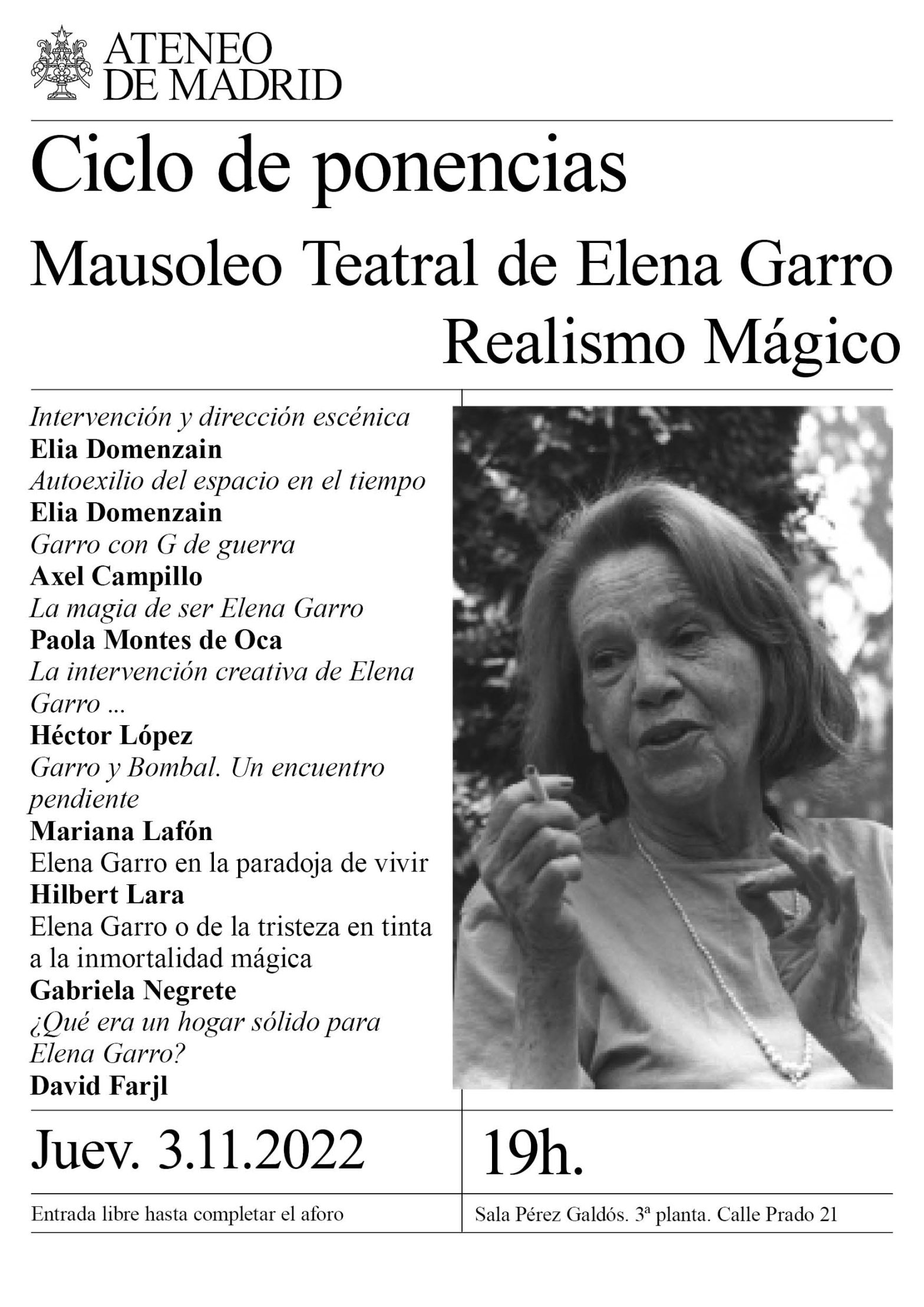 ATENEO DE MADRID

Ciclo de ponencias

Mausoleo Teatral de Elena Garro

Realismo Mágico

Intervención y dirección escénica
Elia Domenzain
Autoexilio del espacio en el tiempo
Elia Domenzain
Garro con G de guerra
Axel Campillo
La magia de ser Elena Garro
Paola Montes de Oca
La intervención creativa de Elena Garro ...
Héctor López
Garro y Bombal. Un encuentro pendiente
Mariana Lafón
Elena Garro en la paradoja de vivir
Hilbert Lara
Elena Garro o de la tristeza en tinta a la inmortalidad mágica
Gabriela Negrete
¿Qué era un hogar sólido para Elena Garro?
David Farjl

Juev. 3.11.2022

19h.

Entrada libre hasta completar el aforo

Sala Pérez Galdós. 3ª planta. Calle Prado 21